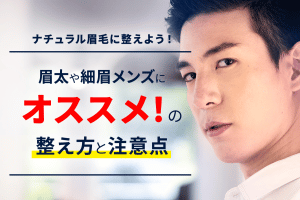 ナチュラル眉毛に整えよう！

眉太や細眉メンズに
オススメ！の
整え方と注意点